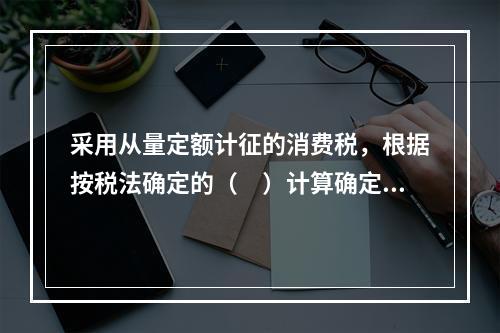 采用从量定额计征的消费税，根据按税法确定的（　）计算确定...